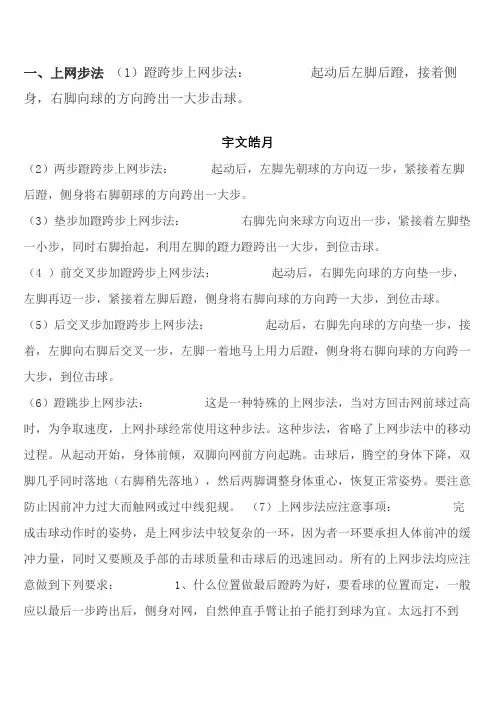 一、上网步法 （1）蹬跨步上网步法： 起动后左脚后蹬，接着侧身，右脚向球的方向跨出一大步击球。

宇文皓月

（2）两步蹬跨步上网步法： 起动后，左脚先朝球的方向迈一步，紧接着左脚后蹬，侧身将右脚朝球的方向跨出一大步。

（3）垫步加蹬跨步上网步法： 右脚先向来球方向迈出一步，紧接着左脚垫一小步，同时右脚抬起，利用左脚的蹬力蹬跨出一大步，到位击球。

（4 ）前交叉步加蹬跨步上网步法： 起动后，右脚先向球的方向垫一步，左脚再迈一步，紧接着左脚后蹬，侧身将右脚向球的方向跨一大步，到位击球。

（5）后交叉步加蹬跨步上网步法： 起动后，右脚先向球的方向垫一步，接着，左脚向右脚后交叉一步，左脚一着地马上用力后蹬，侧身将右脚向球的方向跨一大步，到位击球。

（6）蹬跳步上网步法： 这是一种特殊的上网步法，当对方回击网前球过高时，为争取速度，上网扑球经常使用这种步法。这种步法，省略了上网步法中的移动过程。从起动开始，身体前倾，双脚向网前方向起跳。击球后，腾空的身体下降，双脚几乎同时落地（右脚稍先落地），然后两脚调整身体重心，恢复正常姿势。要注意防止因前冲力过大而触网或过中线犯规。 （7）上网步法应注意事项： 完成击球动作时的姿势，是上网步法中较复杂的一环，因为者一环要承担人体前冲的缓冲力量，同时又要顾及手部的击球质量和击球后的迅速回动。所有的上网步法均应注意做到下列要求： 1、什么位置做最后蹬跨为好，要看球的位置而定，一般应以最后一步跨出后，侧身对网，自然伸直手臂让拍子能打到球为宜。太远打不到